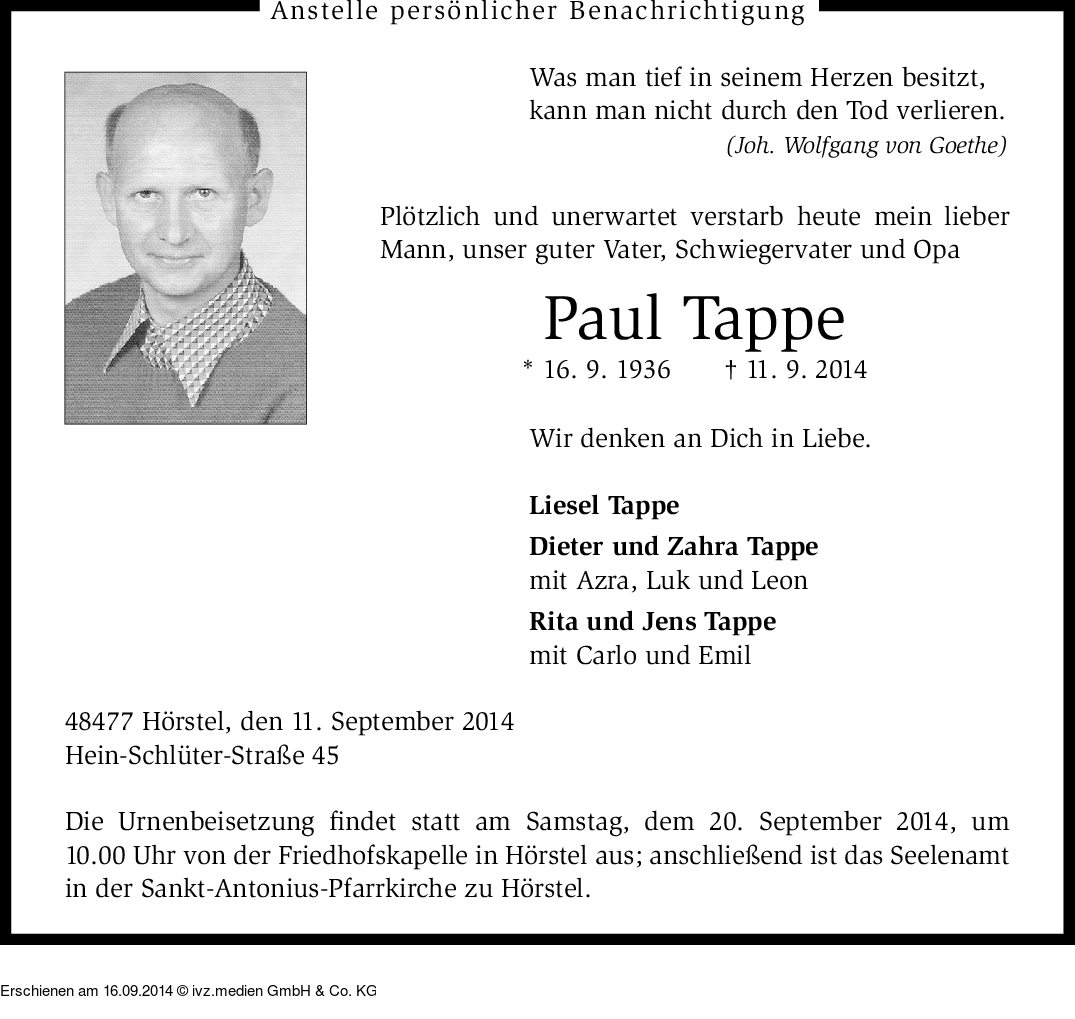 Anstelle persönlicher Benachrichtigung

Was man tief in seinem Herzen besitzt,
kann man nicht durch den Tod verlieren.
(Joh. Wolfgang von Goethe)

Plötzlich und unerwartet verstarb heute mein lieber Mann, unser guter Vater, Schwiegervater und Opa

Paul Tappe

* 16. 9. 1936 † 11. 9. 2014

Wir denken an Dich in Liebe.

Liesel Tappe

Dieter und Zahra Tappe
mit Azra, Luk und Leon

Rita und Jens Tappe
mit Carlo und Emil

48477 Hörstel, den 11. September 2014
Hein-Schlüter-Straße 45

Die Urnenbeisetzung findet statt am Samstag, dem 20. September 2014, um 10.00 Uhr von der Friedhofskapelle in Hörstel aus; anschließend ist das Seelenamt in der Sankt-Antonius-Pfarrkirche zu Hörstel.

Erschienen am 16.09.2014 © ivz.medien GmbH & Co. KG